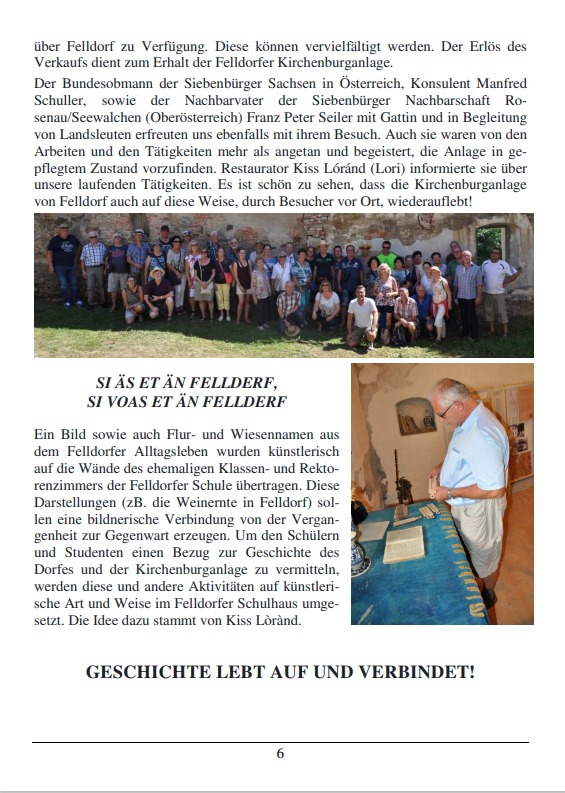 über Felldorf zu Verfügung. Diese können vervielfältigt werden. Der Erlös des Verkaufs dient zum Erhalt der Felldorfer Kirchenburganlage.

Der Bundesobmann der Siebenbürger Sachsen in Österreich, Konsulent Manfred Schuller, sowie der Nachbarvater der Siebenbürger Nachbarschaft Rosenau/Seewalchen (Oberösterreich) Franz Peter Seiler mit Gattin und in Begleitung von Landsleuten erfreuten uns ebenfalls mit ihrem Besuch. Auch sie waren von den Arbeiten und den Tätigkeiten mehr als angetan und begeistert, die Anlage in gepflegtem Zustand vorzufinden. Restaurator Kiss Lóránd (Lori) informierte sie über unsere laufenden Tätigkeiten. Es ist schön zu sehen, dass die Kirchenburganlage von Felldorf auch auf diese Weise, durch Besucher vor Ort, wiederauflebt!

SI ÄS ET ÄN FELLDERF,
SI VOAS ET ÄN FELLDERF

Ein Bild sowie auch Flur- und Wiesennamen aus dem Felldorfer Alltagsleben wurden künstlerisch auf die Wände des ehemaligen Klassen- und Rektorenzimmers der Felldorfer Schule übertragen. Diese Darstellungen (zB. die Weinernte in Felldorf) sollen eine bildnerische Verbindung von der Vergangenheit zur Gegenwart erzeugen. Um den Schülern und Studenten einen Bezug zur Geschichte des Dorfes und der Kirchenburganlage zu vermitteln, werden diese und andere Aktivitäten auf künstlerische Art und Weise im Felldorfer Schulhaus umgesetzt. Die Idee dazu stammt von Kiss Lòrànd.

GESCHICHTE LEBT AUF UND VERBINDET!

6